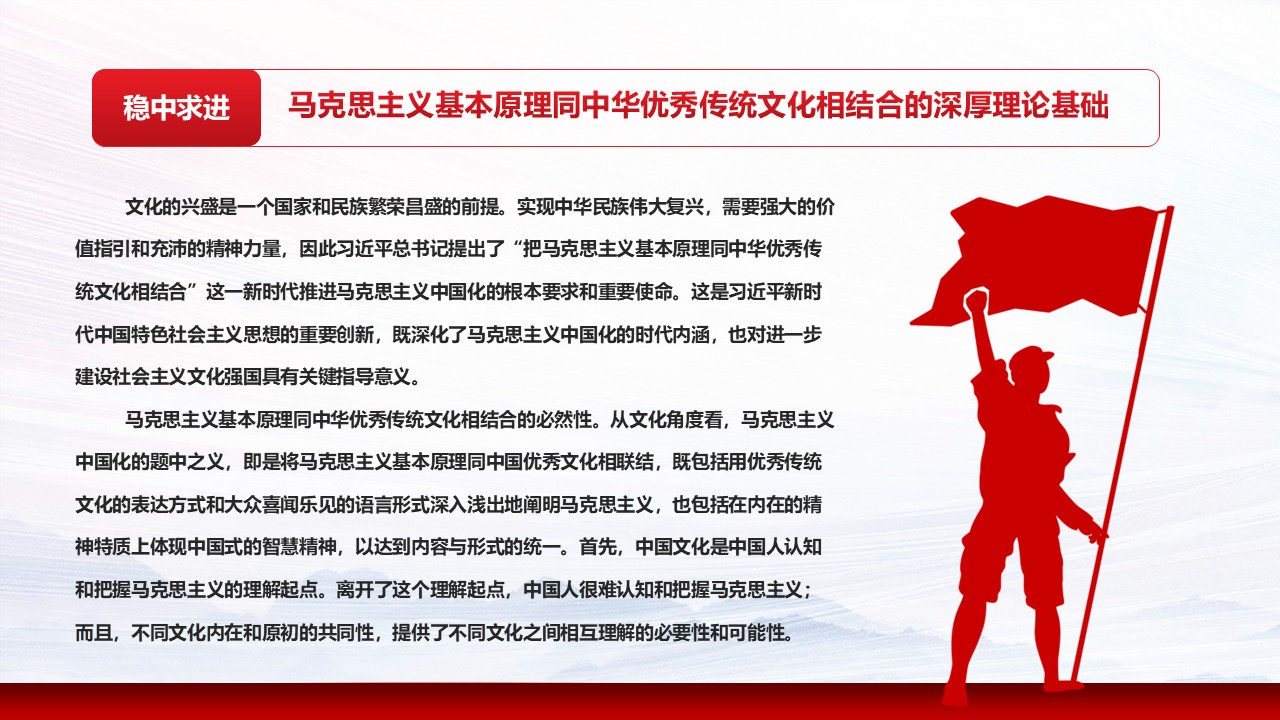 稳中求进

马克思主义基本原理同中华优秀传统文化相结合的深厚理论基础

文化的兴盛是一个国家和民族繁荣昌盛的前提。实现中华民族伟大复兴，需要强大的价值指引和充沛的精神力量，因此习近平总书记提出了“把马克思主义基本原理同中华优秀传统文化相结合”这一新时代推进马克思主义中国化的根本要求和重要使命。这是习近平新时代中国特色社会主义思想的重要创新，既深化了马克思主义中国化的时代内涵，也对进一步建设社会主义文化强国具有关键指导意义。

马克思主义基本原理同中华优秀传统文化相结合的必然性。从文化角度看，马克思主义中国化的题中之义，即是将马克思主义基本原理同中国优秀文化相联结，既包括用优秀传统文化的表达方式和大众喜闻乐见的语言形式深入浅出地阐明马克思主义，也包括在内在的精神特质上体现中国式的智慧精神，以达到内容与形式的统一。首先，中国文化是中国人认知和把握马克思主义的理解起点。离开了这个理解起点，中国人很难认知和把握马克思主义；而且，不同文化内在和原初的共同性，提供了不同文化之间相互理解的必要性和可能性。